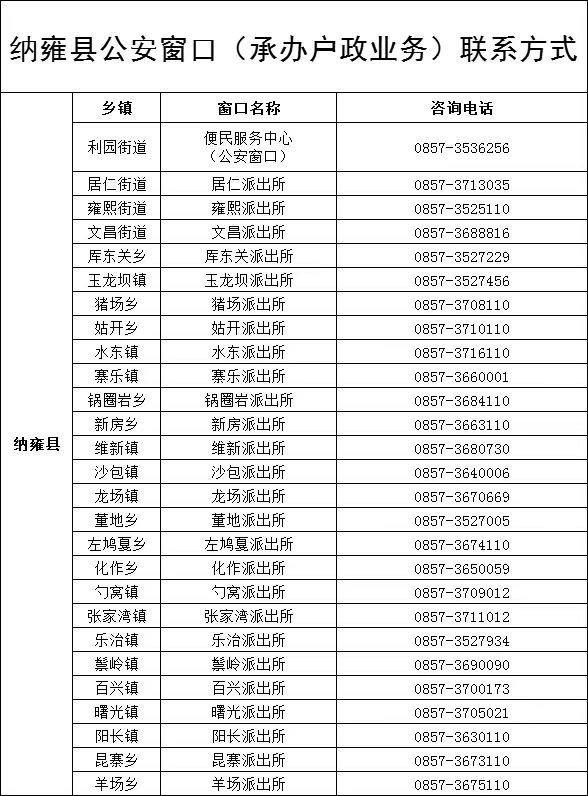 纳雍县公安窗口（承办户政业务）联系方式

| | 乡镇 | 窗口名称 | 咨询电话 |
|---|---|---|---|
| 纳雍县 | 利园街道 | 便民服务中心（公安窗口） | 0857-3536256 |
| | 居仁街道 | 居仁派出所 | 0857-3713035 |
| | 雍熙街道 | 雍熙派出所 | 0857-3525110 |
| | 文昌街道 | 文昌派出所 | 0857-3688816 |
| | 厍东关乡 | 厍东关派出所 | 0857-3527229 |
| | 玉龙坝镇 | 玉龙坝派出所 | 0857-3527456 |
| | 猪场乡 | 猪场派出所 | 0857-3708110 |
| | 姑开乡 | 姑开派出所 | 0857-3710110 |
| | 水东镇 | 水东派出所 | 0857-3716110 |
| | 寨乐镇 | 寨乐派出所 | 0857-3660001 |
| | 锅圈岩乡 | 锅圈岩派出所 | 0857-3684110 |
| | 新房乡 | 新房派出所 | 0857-3663110 |
| | 维新镇 | 维新派出所 | 0857-3680730 |
| | 沙包镇 | 沙包派出所 | 0857-3640006 |
| | 龙场镇 | 龙场派出所 | 0857-3670669 |
| | 董地乡 | 董地派出所 | 0857-3527005 |
| | 左鸠戛乡 | 左鸠戛派出所 | 0857-3674110 |
| | 化作乡 | 化作派出所 | 0857-3650059 |
| | 勺窝镇 | 勺窝派出所 | 0857-3709012 |
| | 张家湾镇 | 张家湾派出所 | 0857-3711012 |
| | 乐治镇 | 乐治派出所 | 0857-3527934 |
| | 鬃岭镇 | 鬃岭派出所 | 0857-3690090 |
| | 百兴镇 | 百兴派出所 | 0857-3700173 |
| | 曙光镇 | 曙光派出所 | 0857-3705021 |
| | 阳长镇 | 阳长派出所 | 0857-3630110 |
| | 昆寨乡 | 昆寨派出所 | 0857-3673110 |
| | 羊场乡 | 羊场派出所 | 0857-3675110 |